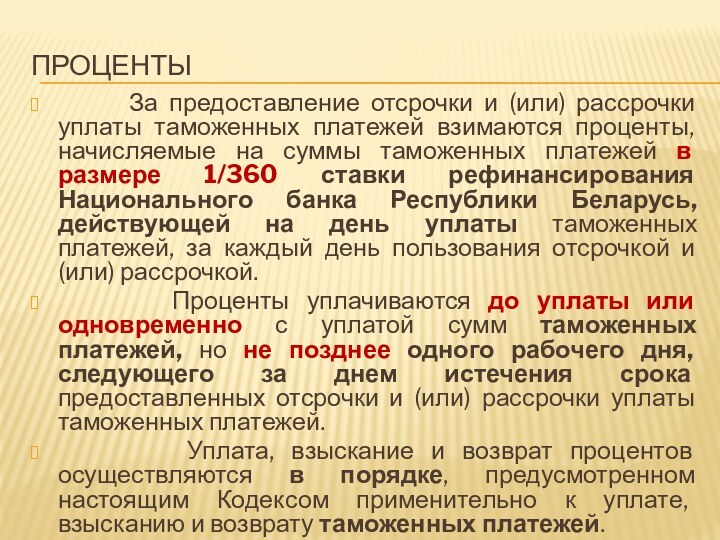 ПРОЦЕНТЫ

За предоставление отсрочки и (или) рассрочки уплаты таможенных платежей взимаются проценты, начисляемые на суммы таможенных платежей в размере 1/360 ставки рефинансирования Национального банка Республики Беларусь, действующей на день уплаты таможенных платежей, за каждый день пользования отсрочкой и (или) рассрочкой.

Проценты уплачиваются до уплаты или одновременно с уплатой сумм таможенных платежей, но не позднее одного рабочего дня, следующего за днем истечения срока предоставленных отсрочки и (или) рассрочки уплаты таможенных платежей.

Уплата, взыскание и возврат процентов осуществляются в порядке, предусмотренном настоящим Кодексом применительно к уплате, взысканию и возврату таможенных платежей.